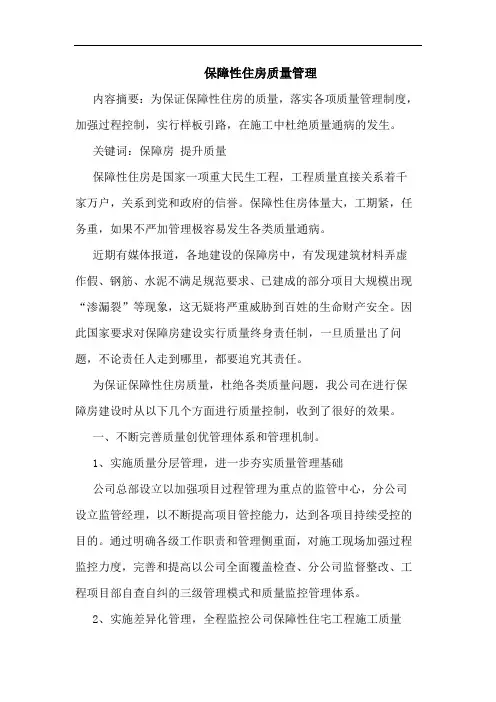 保障性住房质量管理

内容摘要：为保证保障性住房的质量，落实各项质量管理制度，加强过程控制，实行样板引路，在施工中杜绝质量通病的发生。

关键词：保障房 提升质量

保障性住房是国家一项重大民生工程，工程质量直接关系着千家万户，关系到党和政府的信誉。保障性住房体量大，工期紧，任务重，如果不严加管理极容易发生各类质量通病。

近期有媒体报道，各地建设的保障房中，有发现建筑材料弄虚作假、钢筋、水泥不满足规范要求、已建成的部分项目大规模出现“渗漏裂”等现象，这无疑将严重威胁到百姓的生命财产安全。因此国家要求对保障房建设实行质量终身责任制，一旦质量出了问题，不论责任人走到哪里，都要追究其责任。

为保证保障性住房质量，杜绝各类质量问题，我公司在进行保障房建设时从以下几个方面进行质量控制，收到了很好的效果。

一、不断完善质量创优管理体系和管理机制。

1、实施质量分层管理，进一步夯实质量管理基础

公司总部设立以加强项目过程管理为重点的监管中心，分公司设立监管经理，以不断提高项目管控能力，达到各项目持续受控的目的。通过明确各级工作职责和管理侧重面，对施工现场加强过程监控力度，完善和提高以公司全面覆盖检查、分公司监督整改、工程项目部自查自纠的三级管理模式和质量监控管理体系。

2、实施差异化管理，全程监控公司保障性住宅工程施工质量